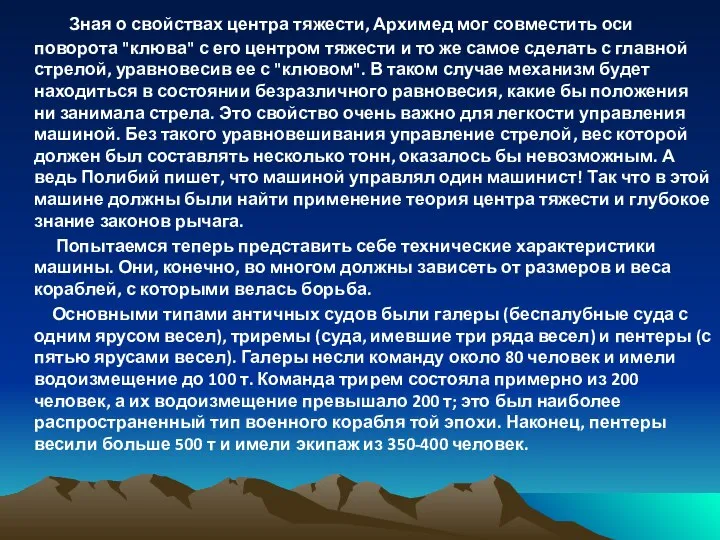 Зная о свойствах центра тяжести, Архимед мог совместить оси поворота "клюва" с его центром тяжести и то же самое сделать с главной стрелой, уравновесив ее с "клювом". В таком случае механизм будет находиться в состоянии безразличного равновесия, какие бы положения ни занимала стрела. Это свойство очень важно для легкости управления машиной. Без такого уравновешивания управление стрелой, вес которой должен был составлять несколько тонн, оказалось бы невозможным. А ведь Полибий пишет, что машиной управлял один машинист! Так что в этой машине должны были найти применение теория центра тяжести и глубокое знание законов рычага.

Попытаемся теперь представить себе технические характеристики машины. Они, конечно, во многом должны зависеть от размеров и веса кораблей, с которыми велась борьба.

Основными типами античных судов были галеры (беспалубные суда с одним ярусом весел), триремы (суда, имевшие три ряда весел) и пентеры (с пятью ярусами весел). Галеры несли команду около 80 человек и имели водоизмещение до 100 т. Команда трирем состояла примерно из 200 человек, а их водоизмещение превышало 200 т; это был наиболее распространенный тип военного корабля той эпохи. Наконец, пентеры весили больше 500 т и имели экипаж из 350-400 человек.